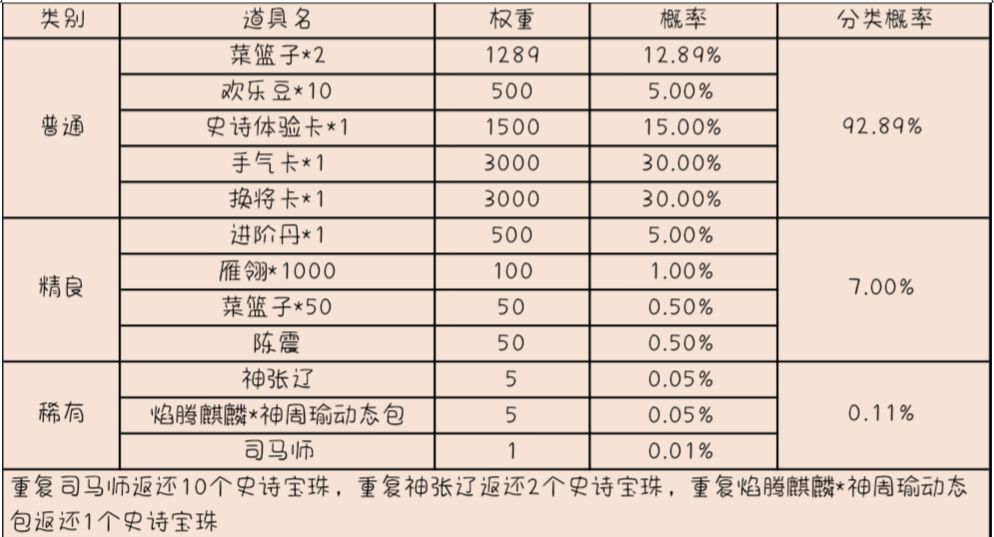 | 类别 | 道具名 | 权重 | 概率 | 分类概率 |
|---|---|---|---|---|
| 普通 | 菜篮子*2 | 1289 | 12.89% | 92.89% |
|  | 欢乐豆*10 | 500 | 5.00% |  |
|  | 史诗体验卡*1 | 1500 | 15.00% |  |
|  | 手气卡*1 | 3000 | 30.00% |  |
|  | 换将卡*1 | 3000 | 30.00% |  |
| 精良 | 进阶丹*1 | 500 | 5.00% | 7.00% |
|  | 雁翎*1000 | 100 | 1.00% |  |
|  | 菜篮子*50 | 50 | 0.50% |  |
|  | 陈震 | 50 | 0.50% |  |
| 稀有 | 神张辽 | 5 | 0.05% | 0.11% |
|  | 焰腾麒麟*神周瑜动态包 | 5 | 0.05% |  |
|  | 司马师 | 1 | 0.01% |  |

重复司马师返还10个史诗宝珠，重复神张辽返还2个史诗宝珠，重复焰腾麒麟*神周瑜动态包返还1个史诗宝珠